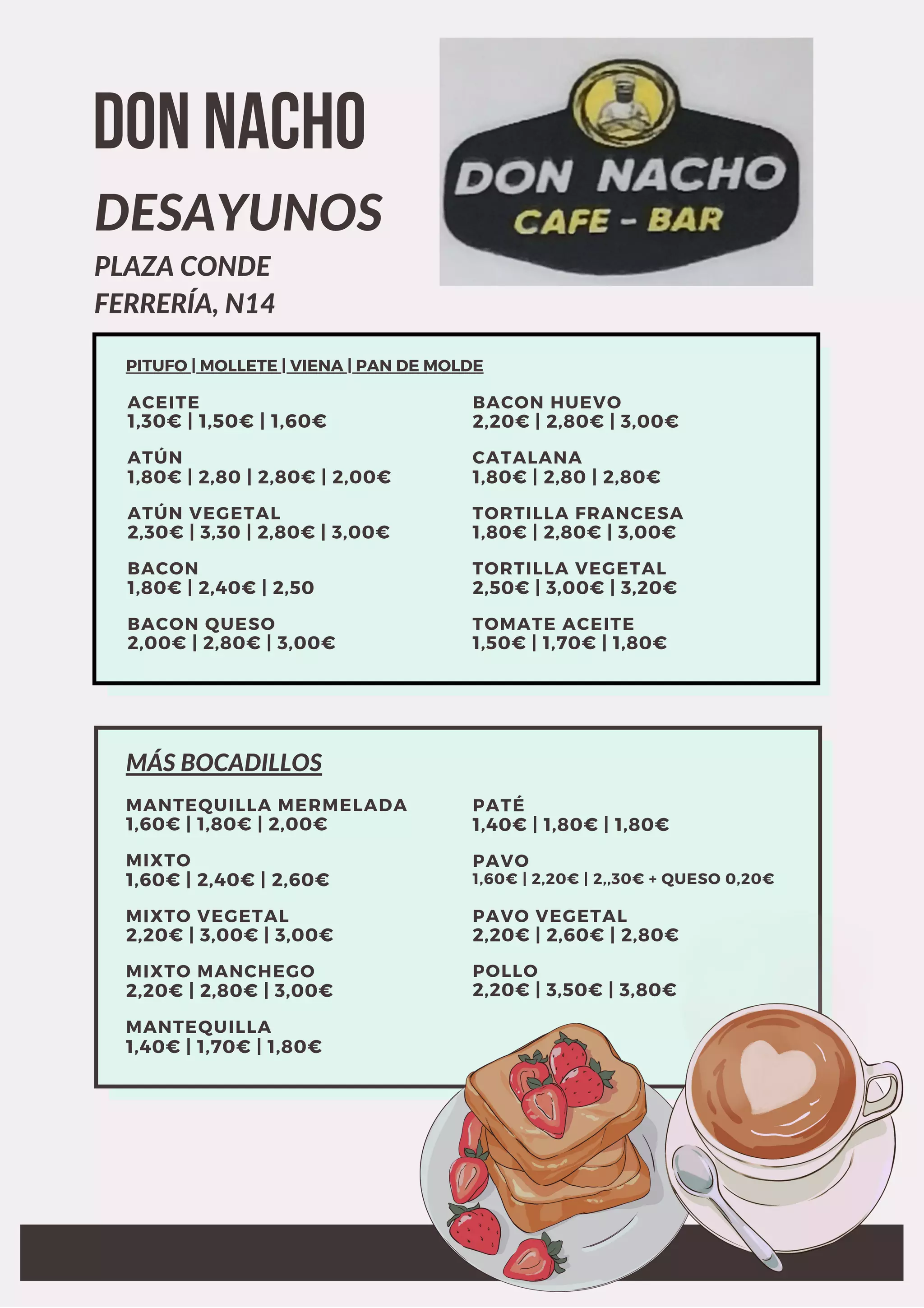 DON NACHO
DESAYUNOS
PLAZA CONDE FERRERÍA, N14

DON NACHO
CAFE - BAR

PITUFO | MOLLETE | VIENA | PAN DE MOLDE

ACEITE
1,30€ | 1,50€ | 1,60€

ATÚN
1,80€ | 2,80 | 2,80€ | 2,00€

ATÚN VEGETAL
2,30€ | 3,30 | 2,80€ | 3,00€

BACON
1,80€ | 2,40€ | 2,50

BACON QUESO
2,00€ | 2,80€ | 3,00€

BACON HUEVO
2,20€ | 2,80€ | 3,00€

CATALANA
1,80€ | 2,80 | 2,80€

TORTILLA FRANCESA
1,80€ | 2,80€ | 3,00€

TORTILLA VEGETAL
2,50€ | 3,00€ | 3,20€

TOMATE ACEITE
1,50€ | 1,70€ | 1,80€

MÁS BOCADILLOS

MANTEQUILLA MERMELADA
1,60€ | 1,80€ | 2,00€

MIXTO
1,60€ | 2,40€ | 2,60€

MIXTO VEGETAL
2,20€ | 3,00€ | 3,00€

MIXTO MANCHEGO
2,20€ | 2,80€ | 3,00€

MANTEQUILLA
1,40€ | 1,70€ | 1,80€

PATÉ
1,40€ | 1,80€ | 1,80€

PAVO
1,60€ | 2,20€ | 2,,30€ + QUESO 0,20€

PAVO VEGETAL
2,20€ | 2,60€ | 2,80€

POLLO
2,20€ | 3,50€ | 3,80€